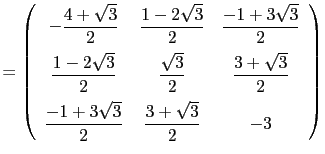 $= \begin{pmatrix} -\frac{4+\sqrt{3}}{2} & \frac{1-2\sqrt{3}}{2} & \frac{-1+3\sqrt{3}}{2} \\ \frac{1-2\sqrt{3}}{2} & \frac{\sqrt{3}}{2} & \frac{3+\sqrt{3}}{2} \\ \frac{-1+3\sqrt{3}}{2} & \frac{3+\sqrt{3}}{2} & -3 \end{pmatrix}$